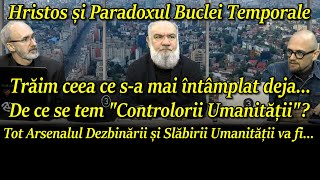 Hristos și Paradoxul Buclei Temporale

Trăim ceea ce s-a mai întâmplat deja...
De ce se tem "Controlorii Umanității"?
Tot Arsenalul Dezbinării și Slăbirii Umanității va fi...